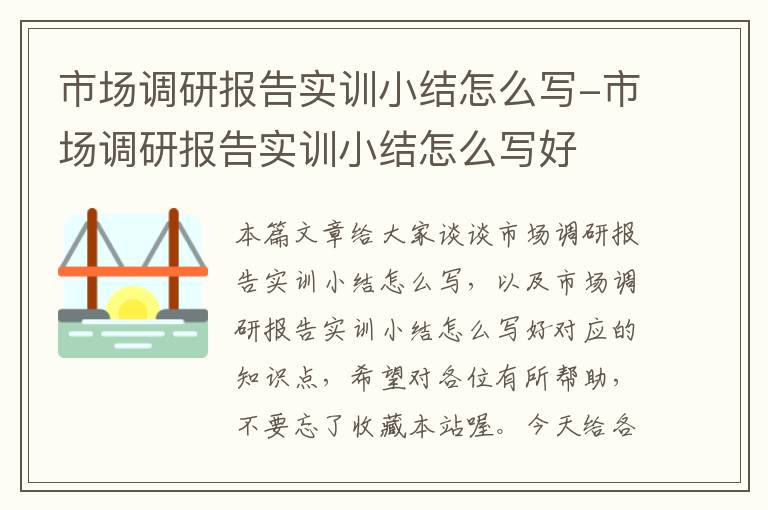 市场调研报告实训小结怎么写-市场调研报告实训小结怎么写好

本篇文章给大家谈谈市场调研报告实训小结怎么写，以及市场调研报告实训小结怎么写好对应的知识点，希望对各位有所帮助，不要忘了收藏本站喔。今天给各